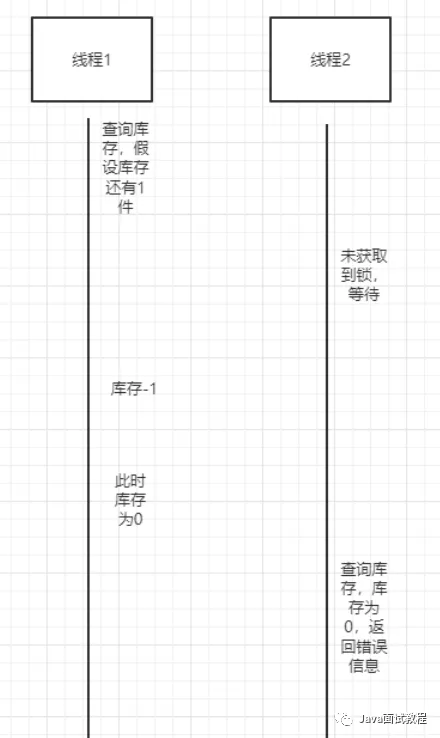 线程1

线程2

查询库存，假设库存还有1件

未获取到锁，等待

库存-1

此时库存为0

查询库存，库存为0，返回错误信息

Java面试教程